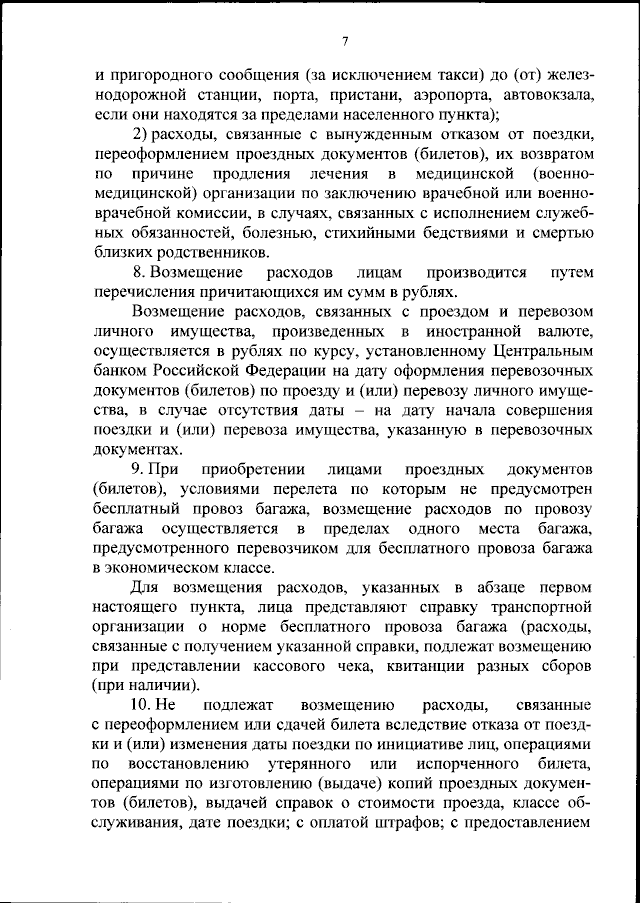 7

и пригородного сообщения (за исключением такси) до (от) железнодорожной станции, порта, пристани, аэропорта, автовокзала, если они находятся за пределами населенного пункта);

2) расходы, связанные с вынужденным отказом от поездки, переоформлением проездных документов (билетов), их возвратом по причине продления лечения в медицинской (военно-медицинской) организации по заключению врачебной или военно-врачебной комиссии, в случаях, связанных с исполнением служебных обязанностей, болезнью, стихийными бедствиями и смертью близких родственников.

8. Возмещение расходов лицам производится путем перечисления причитающихся им сумм в рублях.

Возмещение расходов, связанных с проездом и перевозом личного имущества, произведенных в иностранной валюте, осуществляется в рублях по курсу, установленному Центральным банком Российской Федерации на дату оформления перевозочных документов (билетов) по проезду и (или) перевозу личного имущества, в случае отсутствия даты – на дату начала совершения поездки и (или) перевоза имущества, указанную в перевозочных документах.

9. При приобретении лицами проездных документов (билетов), условиями перелета по которым не предусмотрен бесплатный провоз багажа, возмещение расходов по провозу багажа осуществляется в пределах одного места багажа, предусмотренного перевозчиком для бесплатного провоза багажа в экономическом классе.

Для возмещения расходов, указанных в абзаце первом настоящего пункта, лица представляют справку транспортной организации о норме бесплатного провоза багажа (расходы, связанные с получением указанной справки, подлежат возмещению при представлении кассового чека, квитанции разных сборов (при наличии).

10. Не подлежат возмещению расходы, связанные с переоформлением или сдачей билета вследствие отказа от поездки и (или) изменения даты поездки по инициативе лиц, операциями по восстановлению утерянного или испорченного билета, операциями по изготовлению (выдаче) копий проездных документов (билетов), выдачей справок о стоимости проезда, классе обслуживания, дате поездки; с оплатой штрафов; с предоставлением